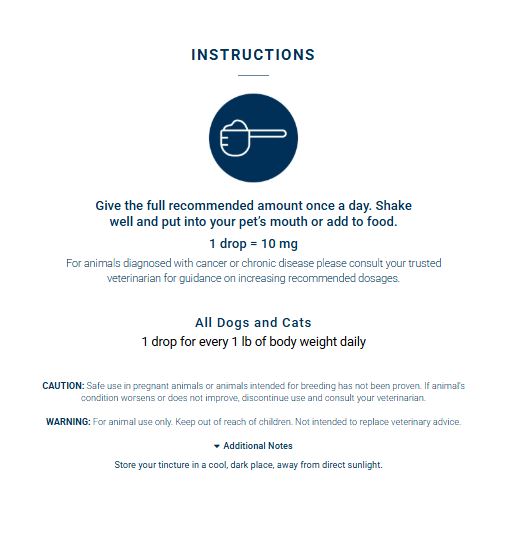 INSTRUCTIONS

Give the full recommended amount once a day. Shake well and put into your pet's mouth or add to food.

1 drop = 10 mg

For animals diagnosed with cancer or chronic disease please consult your trusted veterinarian for guidance on increasing recommended dosages.

All Dogs and Cats

1 drop for every 1 lb of body weight daily

CAUTION: Safe use in pregnant animals or animals intended for breeding has not been proven. If animal's condition worsens or does not improve, discontinue use and consult your veterinarian.

WARNING: For animal use only. Keep out of reach of children. Not intended to replace veterinary advice.

Additional Notes

Store your tincture in a cool, dark place, away from direct sunlight.